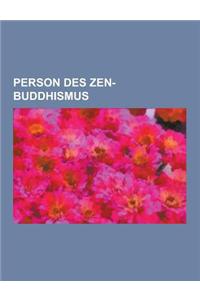 PERSON DES ZEN-BUDDHISMUS